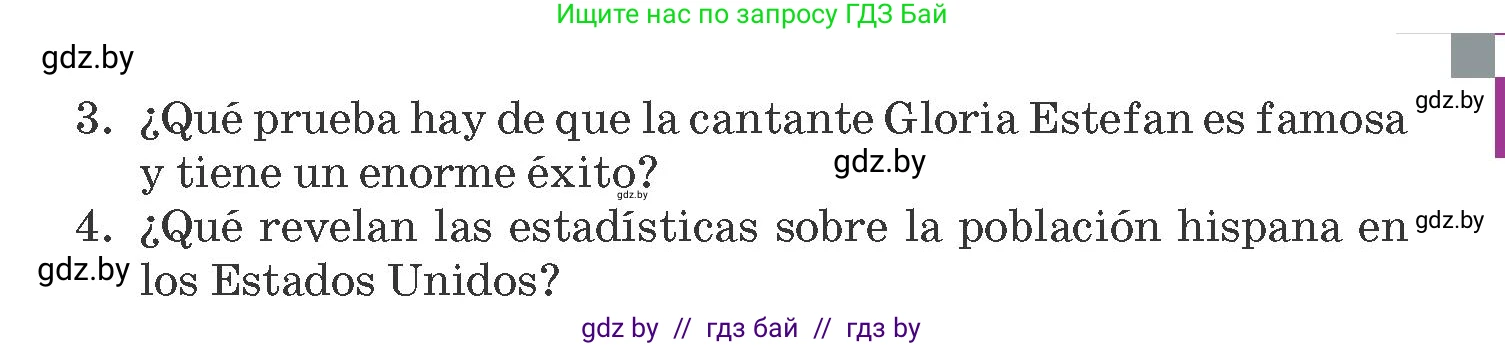 Ищите нас по запросу ГДЗ Бай

gdz.by

3. ¿Qué prueba hay de que la cantante Gloria Estefan es famosa y tiene un enorme éxito?

gdz.by

gdz.by

gdz.by

4. ¿Qué revelan las estadísticas sobre la población hispana en los Estados Unidos?

gdz.by

gdz.by

gdz by // гдз бай // гдз by